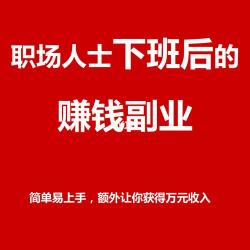 职场人士下班后的

赚钱副业

简单易上手，额外让你获得万元收入